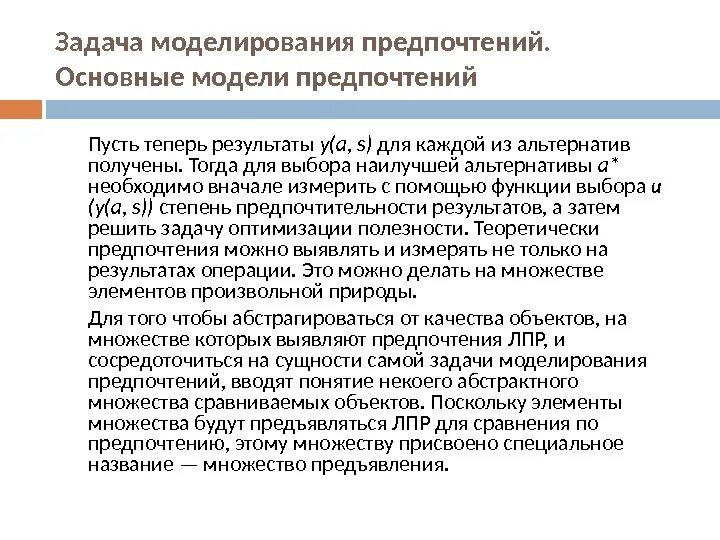 Задача моделирования предпочтений. Основные модели предпочтений

Пусть теперь результаты $y(a, s)$ для каждой из альтернатив получены. Тогда для выбора наилучшей альтернативы $a^*$ необходимо вначале измерить с помощью функции выбора $u(y(a, s))$ степень предпочтительности результатов, а затем решить задачу оптимизации полезности. Теоретически предпочтения можно выявлять и измерять не только на результатах операции. Это можно делать на множестве элементов произвольной природы.

Для того чтобы абстрагироваться от качества объектов, на множестве которых выявляют предпочтения ЛПР, и сосредоточиться на сущности самой задачи моделирования предпочтений, вводят понятие некоего абстрактного множества сравниваемых объектов. Поскольку элементы множества будут предъявляться ЛПР для сравнения по предпочтению, этому множеству присвоено специальное название — множество предъявления.